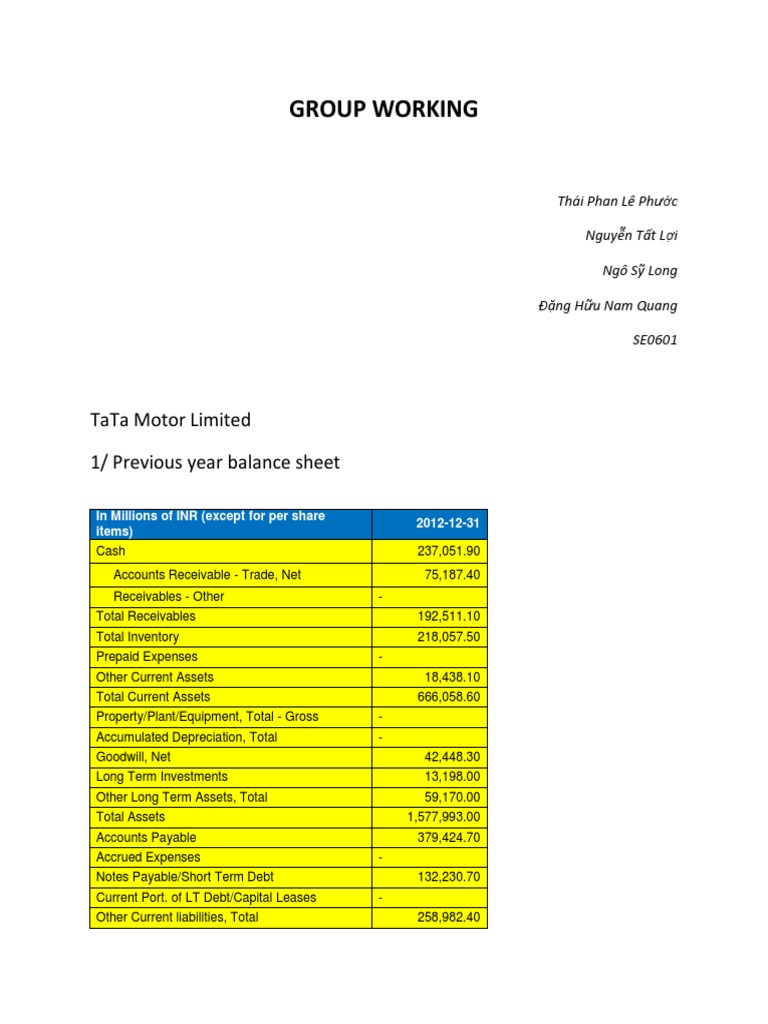 GROUP WORKING

Thái Phan Lê Phước

Nguyễn Tất Lợi

Ngô Sỹ Long

Đặng Hữu Nam Quang

SE0601

TaTa Motor Limited

1/ Previous year balance sheet

| In Millions of INR (except for per share items) | 2012-12-31 |
|---|---|
| Cash | 237,051.90 |
| Accounts Receivable - Trade, Net | 75,187.40 |
| Receivables - Other | - |
| Total Receivables | 192,511.10 |
| Total Inventory | 218,057.50 |
| Prepaid Expenses | - |
| Other Current Assets | 18,438.10 |
| Total Current Assets | 666,058.60 |
| Property/Plant/Equipment, Total - Gross | - |
| Accumulated Depreciation, Total | - |
| Goodwill, Net | 42,448.30 |
| Long Term Investments | 13,198.00 |
| Other Long Term Assets, Total | 59,170.00 |
| Total Assets | 1,577,993.00 |
| Accounts Payable | 379,424.70 |
| Accrued Expenses | - |
| Notes Payable/Short Term Debt | 132,230.70 |
| Current Port. of LT Debt/Capital Leases | - |
| Other Current liabilities, Total | 258,982.40 |